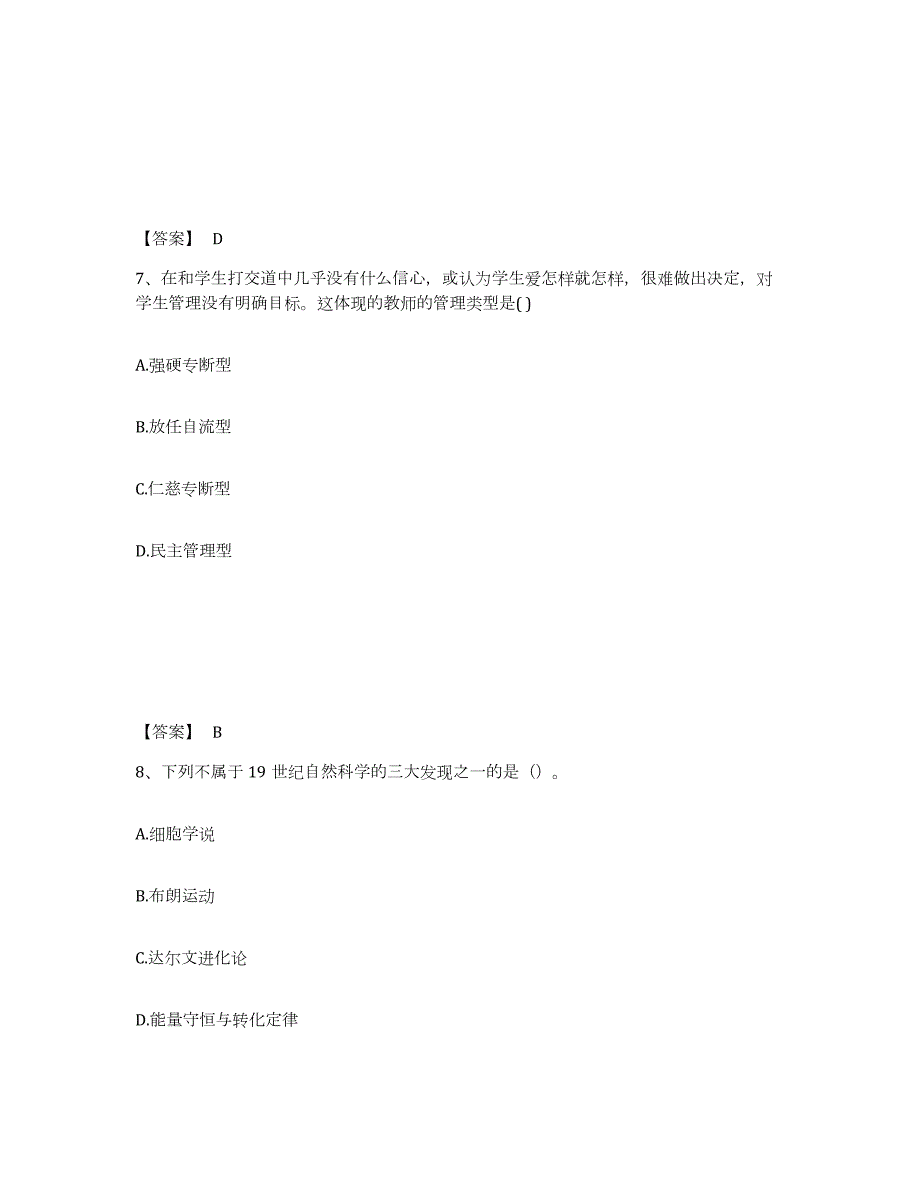 【答案】 D

7、在和学生打交道中几乎没有什么信心，或认为学生爱怎样就怎样，很难做出决定，对学生管理没有明确目标。这体现的教师的管理类型是( )

A.强硬专断型

B.放任自流型

C.仁慈专断型

D.民主管理型

【答案】 B

8、下列不属于 19 世纪自然科学的三大发现之一的是（）。

A.细胞学说

B.布朗运动

C.达尔文进化论

D.能量守恒与转化定律